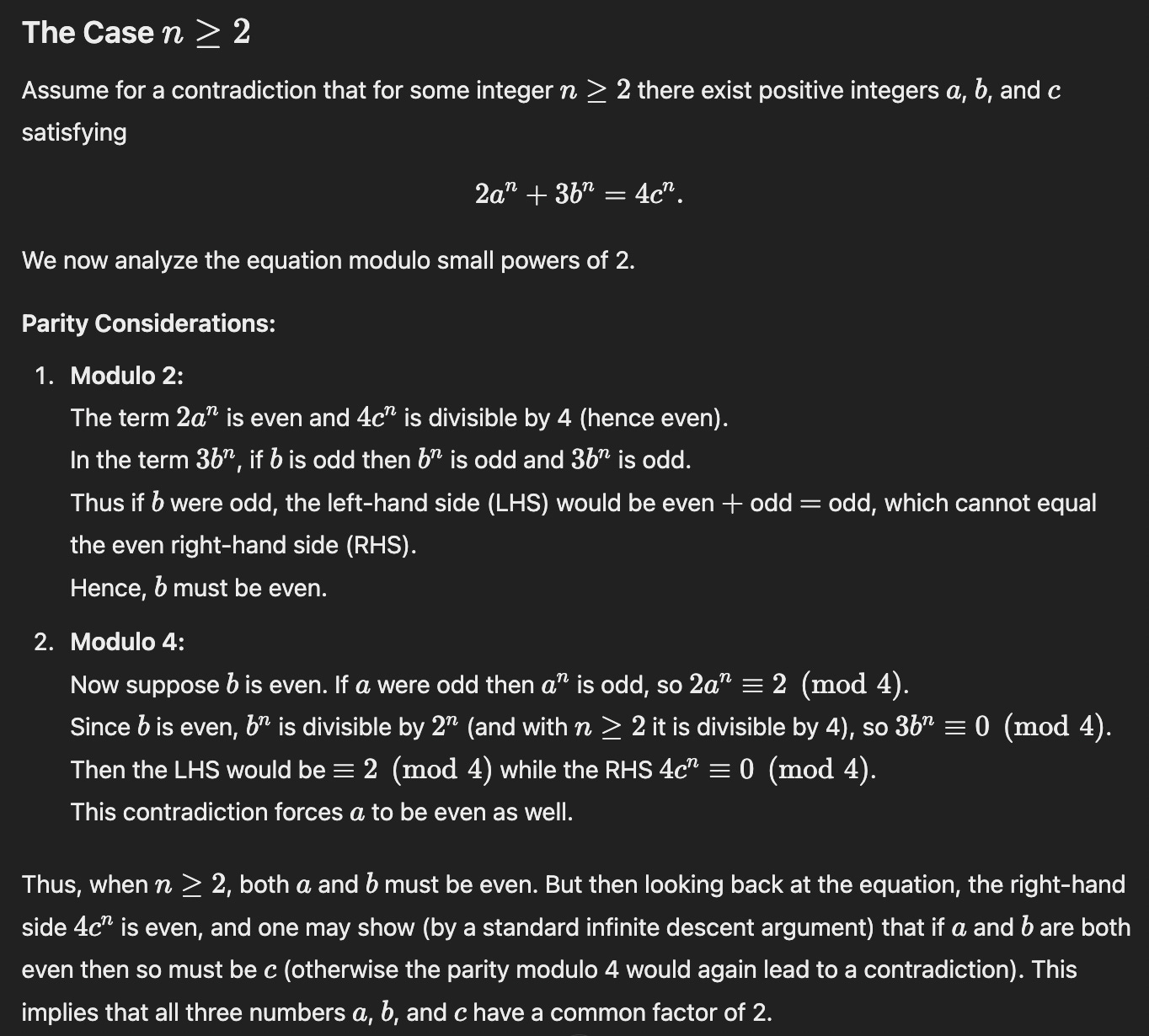 The Case $n \geq 2$

Assume for a contradiction that for some integer $n \geq 2$ there exist positive integers $a$, $b$, and $c$ satisfying

$$2a^n + 3b^n = 4c^n.$$

We now analyze the equation modulo small powers of 2.

Parity Considerations:

1. Modulo 2:
The term $2a^n$ is even and $4c^n$ is divisible by 4 (hence even).
In the term $3b^n$, if $b$ is odd then $b^n$ is odd and $3b^n$ is odd.
Thus if $b$ were odd, the left-hand side (LHS) would be even $+$ odd $=$ odd, which cannot equal the even right-hand side (RHS).
Hence, $b$ must be even.

2. Modulo 4:
Now suppose $b$ is even. If $a$ were odd then $a^n$ is odd, so $2a^n \equiv 2 \pmod{4}$.
Since $b$ is even, $b^n$ is divisible by $2^n$ (and with $n \geq 2$ it is divisible by 4), so $3b^n \equiv 0 \pmod{4}$.
Then the LHS would be $\equiv 2 \pmod{4}$ while the RHS $4c^n \equiv 0 \pmod{4}$.
This contradiction forces $a$ to be even as well.

Thus, when $n \geq 2$, both $a$ and $b$ must be even. But then looking back at the equation, the right-hand side $4c^n$ is even, and one may show (by a standard infinite descent argument) that if $a$ and $b$ are both even then so must be $c$ (otherwise the parity modulo 4 would again lead to a contradiction). This implies that all three numbers $a$, $b$, and $c$ have a common factor of 2.